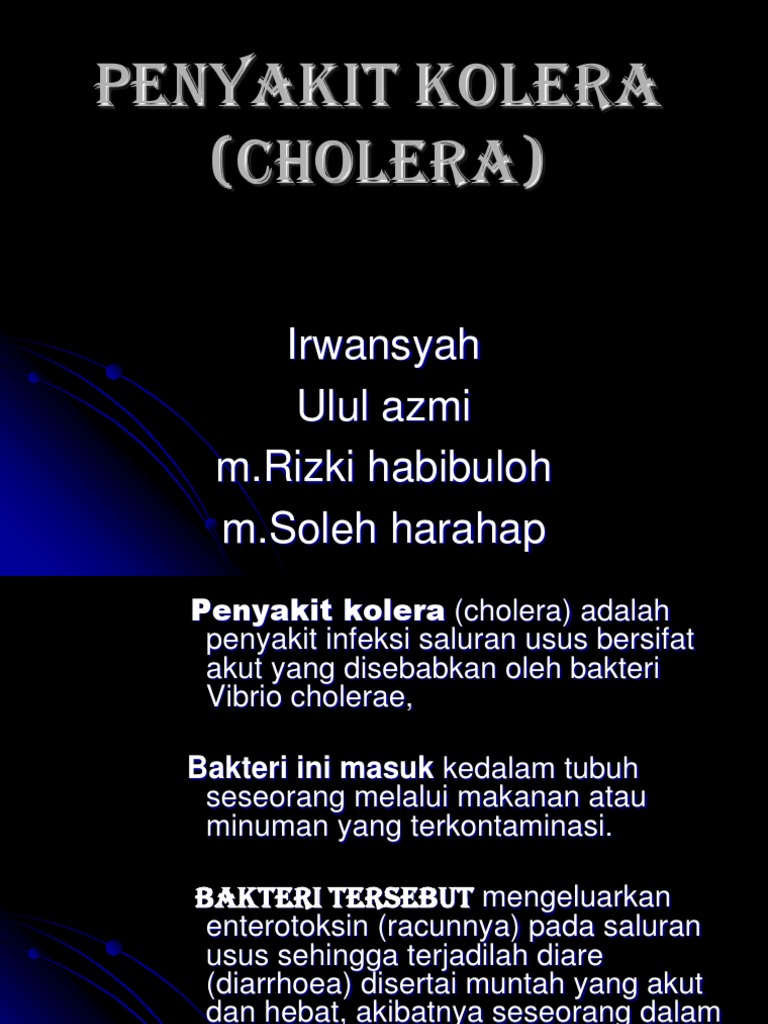 PENYAKIT KOLERA (CHOLERA)

Irwansyah
Ulul azmi
m.Rizki habibuloh
m.Soleh harahap

Penyakit kolera (cholera) adalah penyakit infeksi saluran usus bersifat akut yang disebabkan oleh bakteri Vibrio cholerae,

Bakteri ini masuk kedalam tubuh seseorang melalui makanan atau minuman yang terkontaminasi.

BAKTERI TERSEBUT mengeluarkan enterotoksin (racunnya) pada saluran usus sehingga terjadilah diare (diarrhoea) disertai muntah yang akut dan hebat, akibatnya seseorang dalam